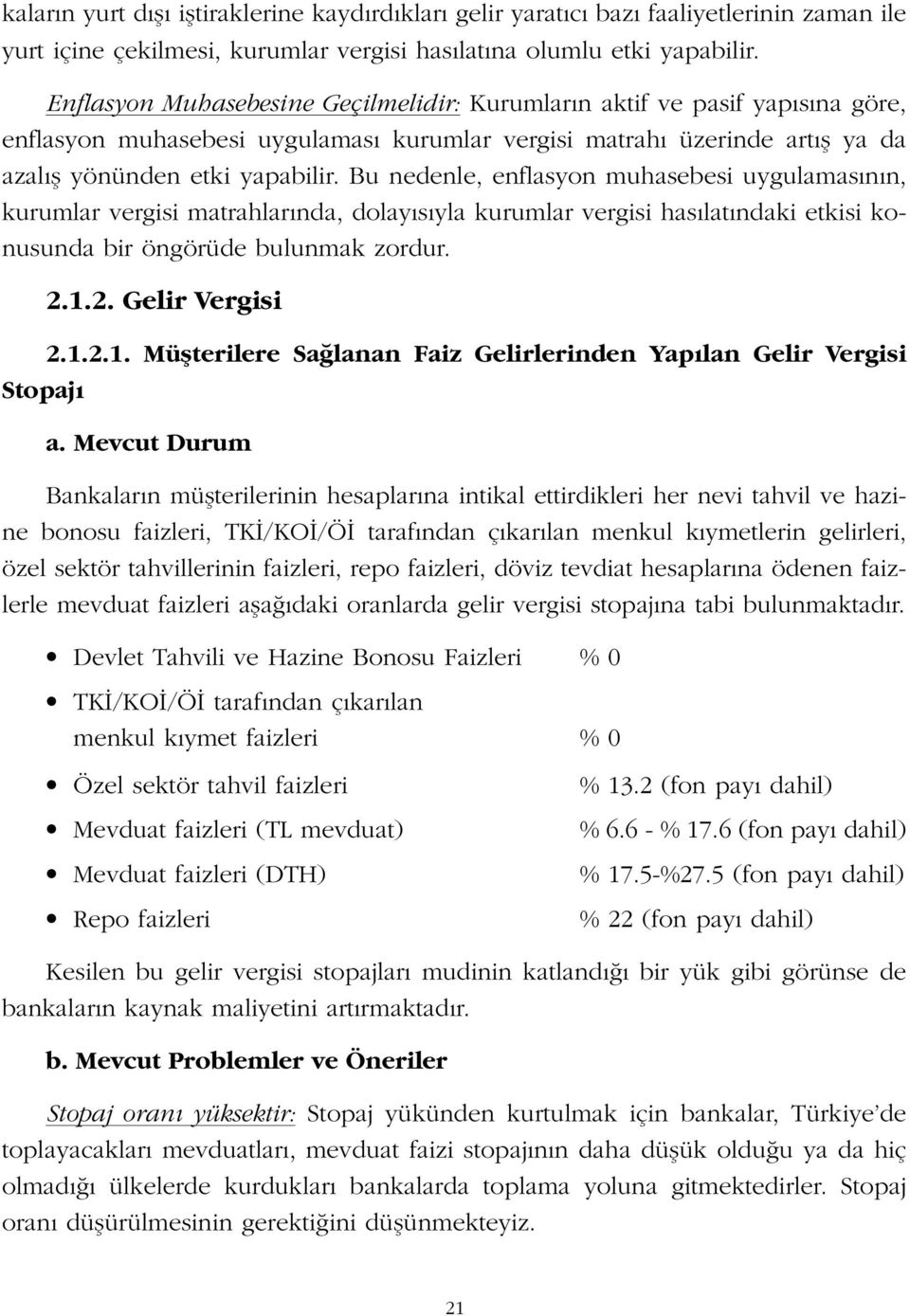 kaların yurt dışı iştiraklerine kaydırdıkları gelir yaratıcı bazı faaliyetlerinin zaman ile yurt içine çekilmesi, kurumlar vergisi hasılatına olumlu etki yapabilir.

Enflasyon Muhasebesine Geçilmelidir: Kurumların aktif ve pasif yapısına göre, enflasyon muhasebesi uygulaması kurumlar vergisi matrahı üzerinde artış ya da azalış yönünden etki yapabilir. Bu nedenle, enflasyon muhasebesi uygulamasının, kurumlar vergisi matrahlarında, dolayısıyla kurumlar vergisi hasılatındaki etkisi konusunda bir öngörüde bulunmak zordur.

2.1.2. Gelir Vergisi

2.1.2.1. Müşterilere Sağlanan Faiz Gelirlerinden Yapılan Gelir Vergisi Stopajı

a. Mevcut Durum

Bankaların müşterilerinin hesaplarına intikal ettirdikleri her nevi tahvil ve hazine bonosu faizleri, TKİ/KOİ/Öİ tarafından çıkarılan menkul kıymetlerin gelirleri, özel sektör tahvillerinin faizleri, repo faizleri, döviz tevdiat hesaplarına ödenen faizlerle mevduat faizleri aşağıdaki oranlarda gelir vergisi stopajına tabi bulunmaktadır.

• Devlet Tahvili ve Hazine Bonosu Faizleri % 0
• TKİ/KOİ/Öİ tarafından çıkarılan menkul kıymet faizleri % 0
• Özel sektör tahvil faizleri % 13.2 (fon payı dahil)
• Mevduat faizleri (TL mevduat) % 6.6 - % 17.6 (fon payı dahil)
• Mevduat faizleri (DTH) % 17.5-%27.5 (fon payı dahil)
• Repo faizleri % 22 (fon payı dahil)

Kesilen bu gelir vergisi stopajları mudinin katlandığı bir yük gibi görünse de bankaların kaynak maliyetini artırmaktadır.

b. Mevcut Problemler ve Öneriler

Stopaj oranı yüksektir: Stopaj yükünden kurtulmak için bankalar, Türkiye'de toplayacakları mevduatları, mevduat faizi stopajının daha düşük olduğu ya da hiç olmadığı ülkelerde kurdukları bankalarda toplama yoluna gitmektedirler. Stopaj oranı düşürülmesinin gerektiğini düşünmekteyiz.

21